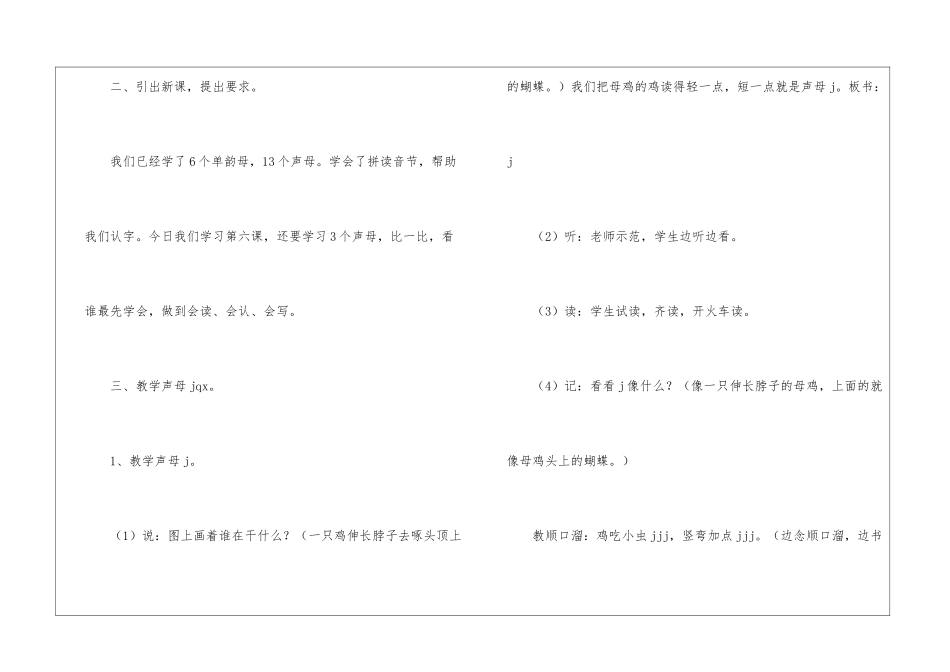 二、引出新课，提出要求。

我们已经学了6个单韵母，13个声母。学会了拼读音节，帮助我们认字。今日我们学习第六课，还要学习3个声母，比一比，看谁最先学会，做到会读、会认、会写。

三、教学声母jqx。

1、教学声母j。

（1）说：图上画着谁在干什么？（一只鸡伸长脖子去啄头顶上的蝴蝶。）我们把母鸡的鸡读得轻一点，短一点就是声母j。板书：j

（2）听：老师示范，学生边听边看。

（3）读：学生试读，齐读，开火车读。

（4）记：看看j像什么？（像一只伸长脖子的母鸡，上面的就像母鸡头上的蝴蝶。）

教顺口溜：鸡吃小虫jjj，竖弯加点jjj。（边念顺口溜，边书